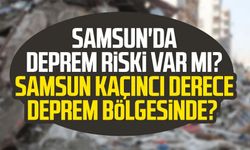 SAMSUN'DA DEPREM RİSKİ VAR MI? SAMSUN KAÇINCI DERECE DEPREM BÖLGESİNDE?